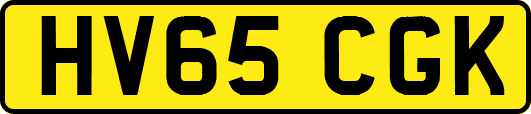 HV65 CGK